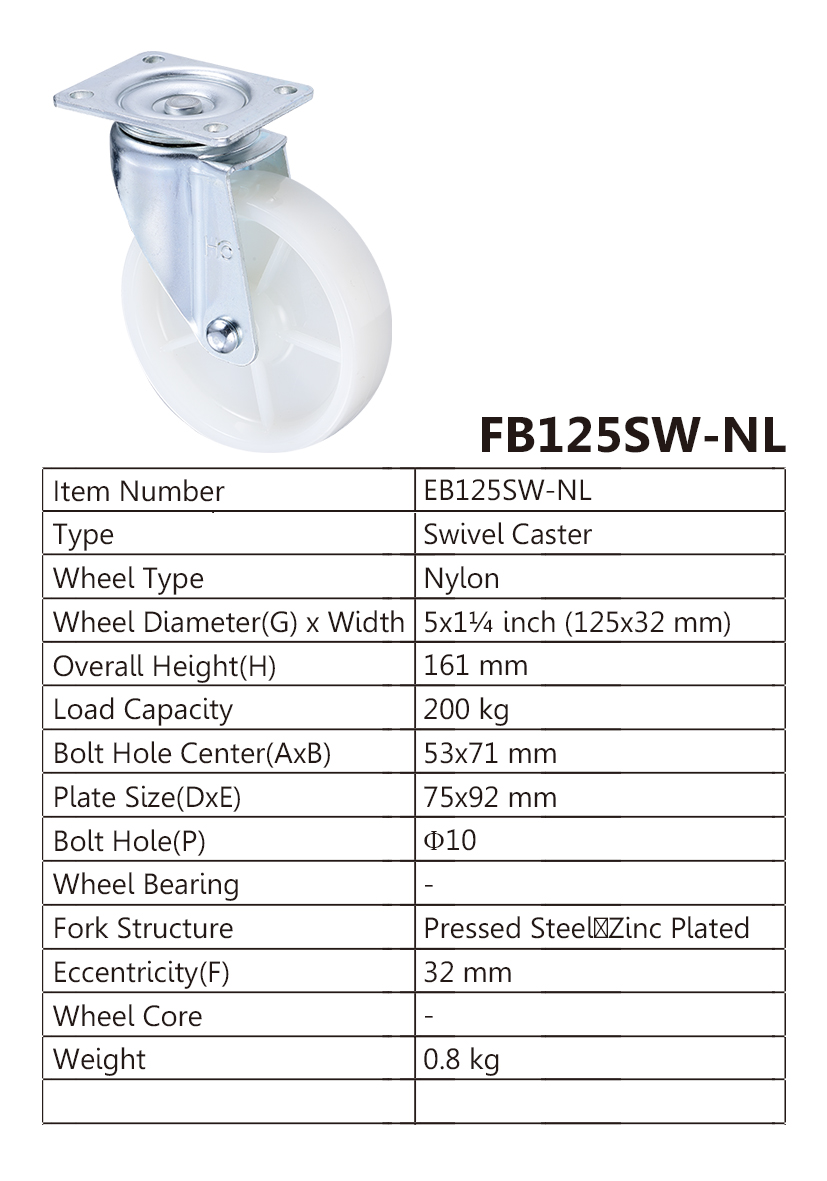 FB125SW-NL

| Item Number | EB125SW-NL |
|---|---|
| Type | Swivel Caster |
| Wheel Type | Nylon |
| Wheel Diameter(G) x Width | 5x1¼ inch (125x32 mm) |
| Overall Height(H) | 161 mm |
| Load Capacity | 200 kg |
| Bolt Hole Center(AxB) | 53x71 mm |
| Plate Size(DxE) | 75x92 mm |
| Bolt Hole(P) | Φ10 |
| Wheel Bearing | - |
| Fork Structure | Pressed Steel⊠Zinc Plated |
| Eccentricity(F) | 32 mm |
| Wheel Core | - |
| Weight | 0.8 kg |
| | |